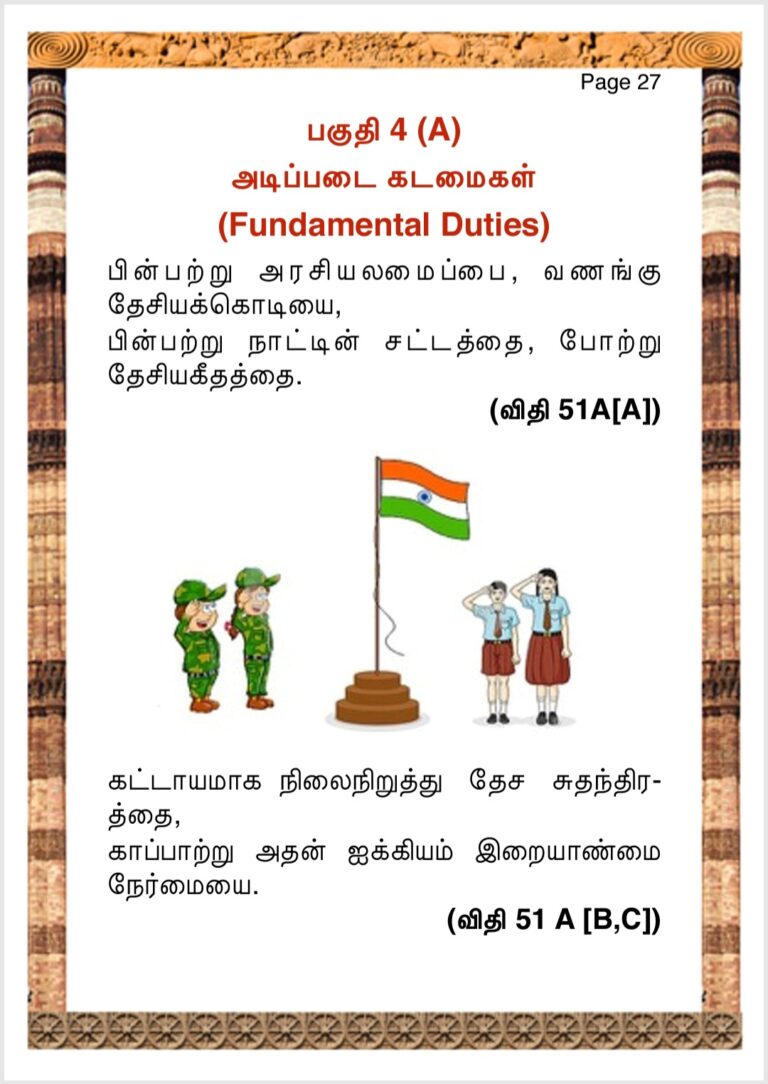 Page 27

பகுதி 4 (A)

அடிப்படை கடமைகள்

(Fundamental Duties)

பின்பற்று அரசியலமைப்பை, வணங்கு தேசியக்கொடியை,
பின்பற்று நாட்டின் சட்டத்தை, போற்று தேசியகீதத்தை.

(விதி 51A[A])

கட்டாயமாக நிலைநிறுத்து தேச சுதந்திரத்தை,
காப்பாற்று அதன் ஐக்கியம் இறையாண்மை நேர்மையை.

(விதி 51 A [B,C])